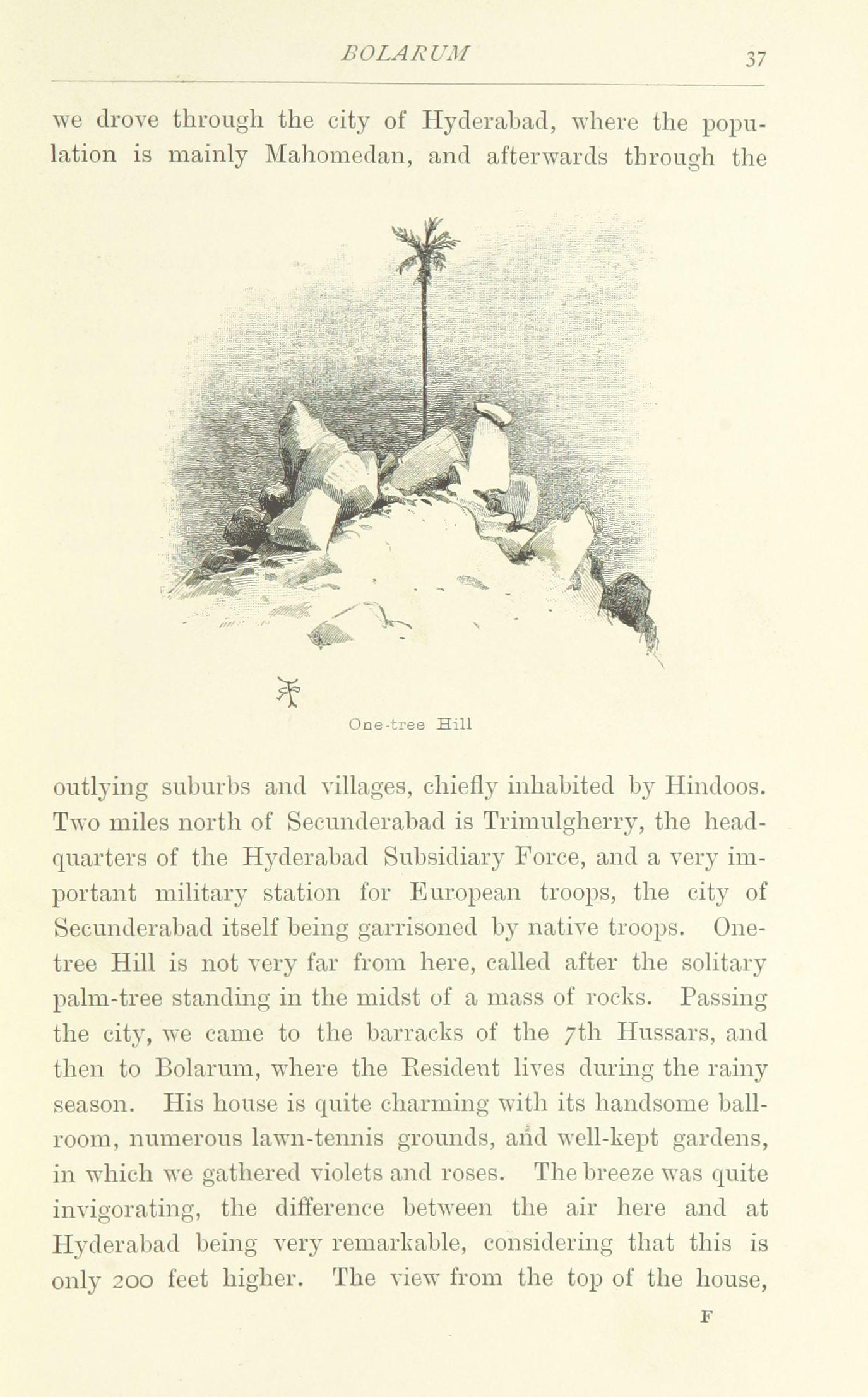 BOLARUM 37

we drove through the city of Hyderabad, where the population is mainly Mahomedan, and afterwards through the

One-tree Hill

outlying suburbs and villages, chiefly inhabited by Hindoos. Two miles north of Secunderabad is Trimulgherry, the headquarters of the Hyderabad Subsidiary Force, and a very important military station for European troops, the city of Secunderabad itself being garrisoned by native troops. One-tree Hill is not very far from here, called after the solitary palm-tree standing in the midst of a mass of rocks. Passing the city, we came to the barracks of the 7th Hussars, and then to Bolarum, where the Resident lives during the rainy season. His house is quite charming with its handsome ballroom, numerous lawn-tennis grounds, and well-kept gardens, in which we gathered violets and roses. The breeze was quite invigorating, the difference between the air here and at Hyderabad being very remarkable, considering that this is only 200 feet higher. The view from the top of the house,

F